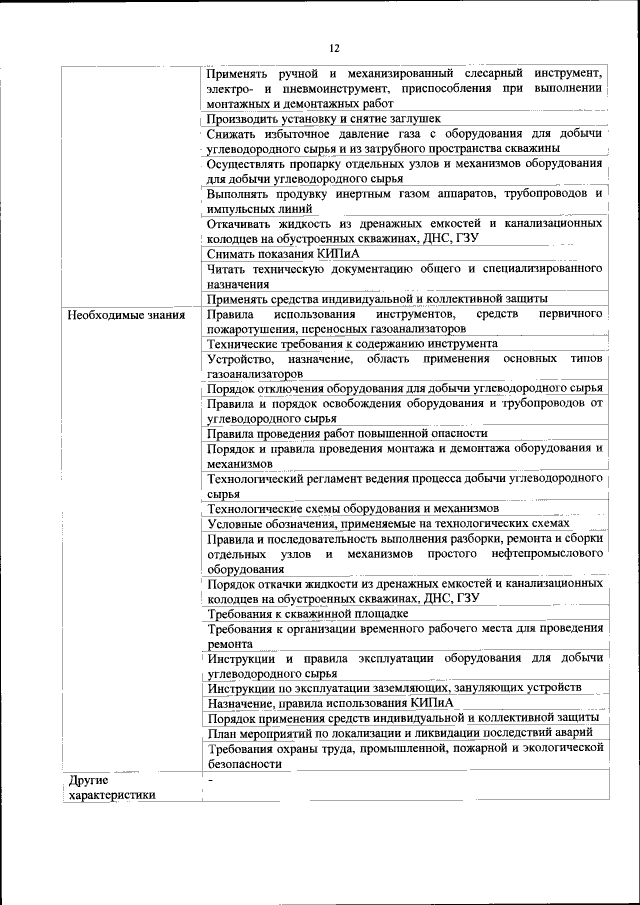 12

| | |
|---|---|
| | Применять ручной и механизированный слесарный инструмент, электро- и пневмоинструмент, приспособления при выполнении монтажных и демонтажных работ |
| | Производить установку и снятие заглушек |
| | Снижать избыточное давление газа с оборудования для добычи углеводородного сырья и из затрубного пространства скважины |
| | Осуществлять пропарку отдельных узлов и механизмов оборудования для добычи углеводородного сырья |
| | Выполнять продувку инертным газом аппаратов, трубопроводов и импульсных линий |
| | Откачивать жидкость из дренажных емкостей и канализационных колодцев на обустроенных скважинах, ДНС, ГЗУ |
| | Снимать показания КИПиА |
| | Читать техническую документацию общего и специализированного назначения |
| | Применять средства индивидуальной и коллективной защиты |
| Необходимые знания | Правила использования инструментов, средств первичного пожаротушения, переносных газоанализаторов |
| | Технические требования к содержанию инструмента |
| | Устройство, назначение, область применения основных типов газоанализаторов |
| | Порядок отключения оборудования для добычи углеводородного сырья |
| | Правила и порядок освобождения оборудования и трубопроводов от углеводородного сырья |
| | Правила проведения работ повышенной опасности |
| | Порядок и правила проведения монтажа и демонтажа оборудования и механизмов |
| | Технологический регламент ведения процесса добычи углеводородного сырья |
| | Технологические схемы оборудования и механизмов |
| | Условные обозначения, применяемые на технологических схемах |
| | Правила и последовательность выполнения разборки, ремонта и сборки отдельных узлов и механизмов простого нефтепромыслового оборудования |
| | Порядок откачки жидкости из дренажных емкостей и канализационных колодцев на обустроенных скважинах, ДНС, ГЗУ |
| | Требования к скважинной площадке |
| | Требования к организации временного рабочего места для проведения ремонта |
| | Инструкции и правила эксплуатации оборудования для добычи углеводородного сырья |
| | Инструкции по эксплуатации заземляющих, зануляющих устройств |
| | Назначение, правила использования КИПиА |
| | Порядок применения средств индивидуальной и коллективной защиты |
| | План мероприятий по локализации и ликвидации последствий аварий |
| | Требования охраны труда, промышленной, пожарной и экологической безопасности |
| Другие характеристики | - |